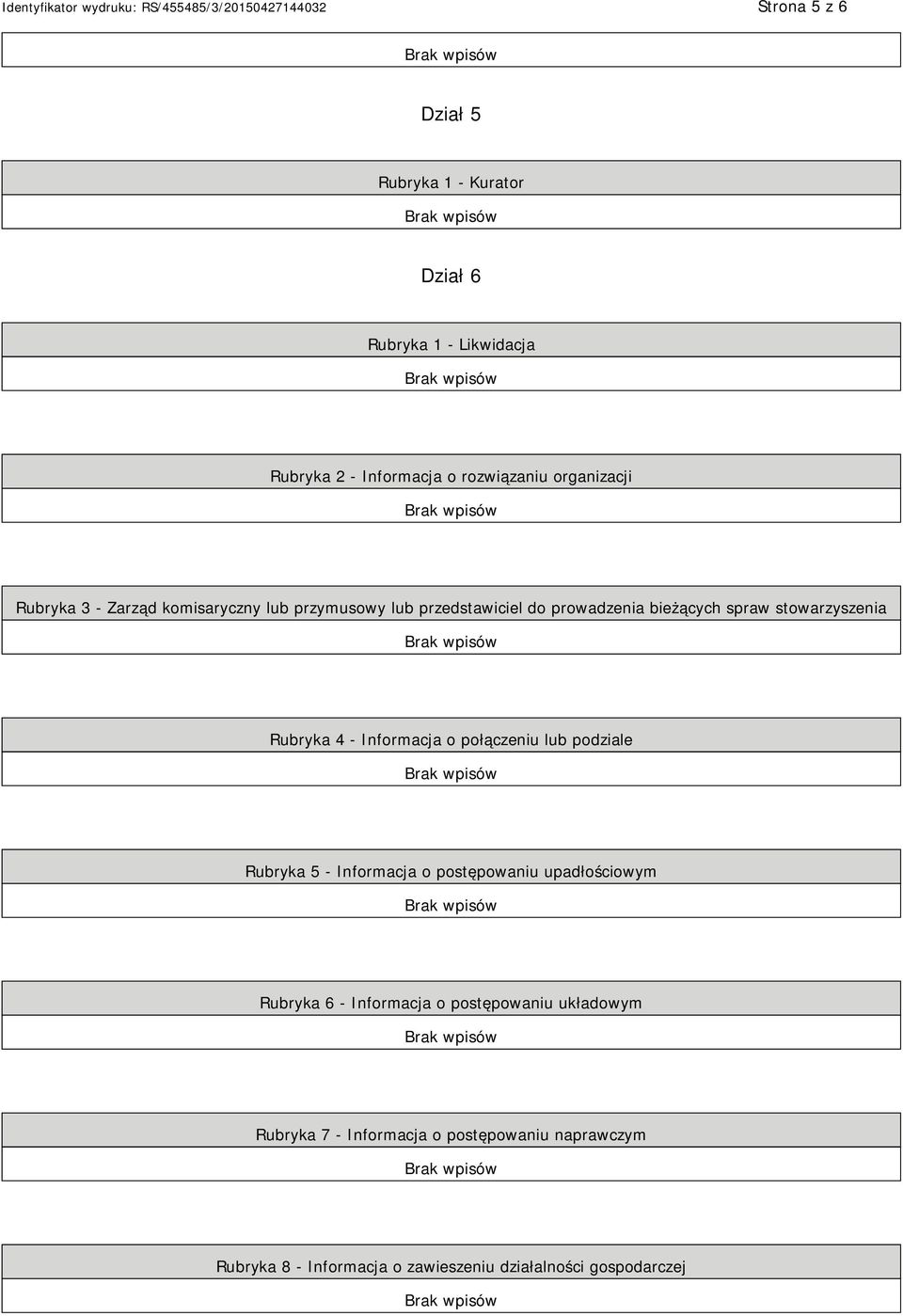 Identyfikator wydruku: RS/455485/3/20150427144032 Strona 5 z 6

Brak wpisów

Dział 5

Rubryka 1 - Kurator

Brak wpisów

Dział 6

Rubryka 1 - Likwidacja

Brak wpisów

Rubryka 2 - Informacja o rozwiązaniu organizacji

Brak wpisów

Rubryka 3 - Zarząd komisaryczny lub przymusowy lub przedstawiciel do prowadzenia bieżących spraw stowarzyszenia

Brak wpisów

Rubryka 4 - Informacja o połączeniu lub podziale

Brak wpisów

Rubryka 5 - Informacja o postępowaniu upadłościowym

Brak wpisów

Rubryka 6 - Informacja o postępowaniu układowym

Brak wpisów

Rubryka 7 - Informacja o postępowaniu naprawczym

Brak wpisów

Rubryka 8 - Informacja o zawieszeniu działalności gospodarczej

Brak wpisów